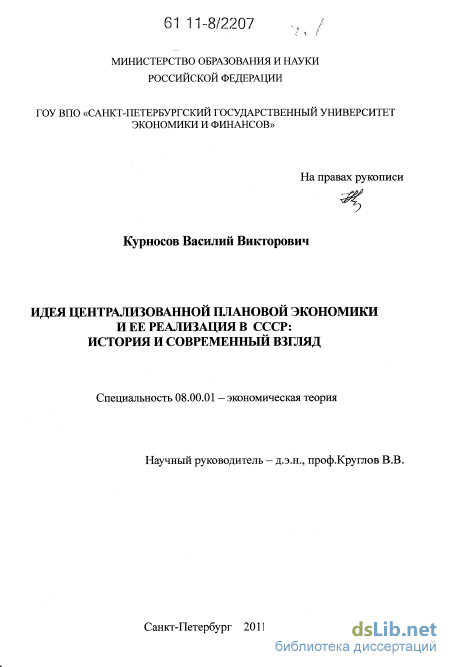 61 11-8/2207

МИНИСТЕРСТВО ОБРАЗОВАНИЯ И НАУКИ
РОССИЙСКОЙ ФЕДЕРАЦИИ

ГОУ ВПО «САНКТ-ПЕТЕРБУРГСКИЙ ГОСУДАРСТВЕННЫЙ УНИВЕРСИТЕТ ЭКОНОМИКИ И ФИНАНСОВ»

На правах рукописи

Курносов Василий Викторович

ИДЕЯ ЦЕНТРАЛИЗОВАННОЙ ПЛАНОВОЙ ЭКОНОМИКИ
И ЕЕ РЕАЛИЗАЦИЯ В СССР:
ИСТОРИЯ И СОВРЕМЕННЫЙ ВЗГЛЯД

Специальность 08.00.01 – экономическая теория

Научный руководитель – д.э.н., проф.Круглов В.В.

Санкт-Петербург 2011

dsLib.net
библиотека диссертаций